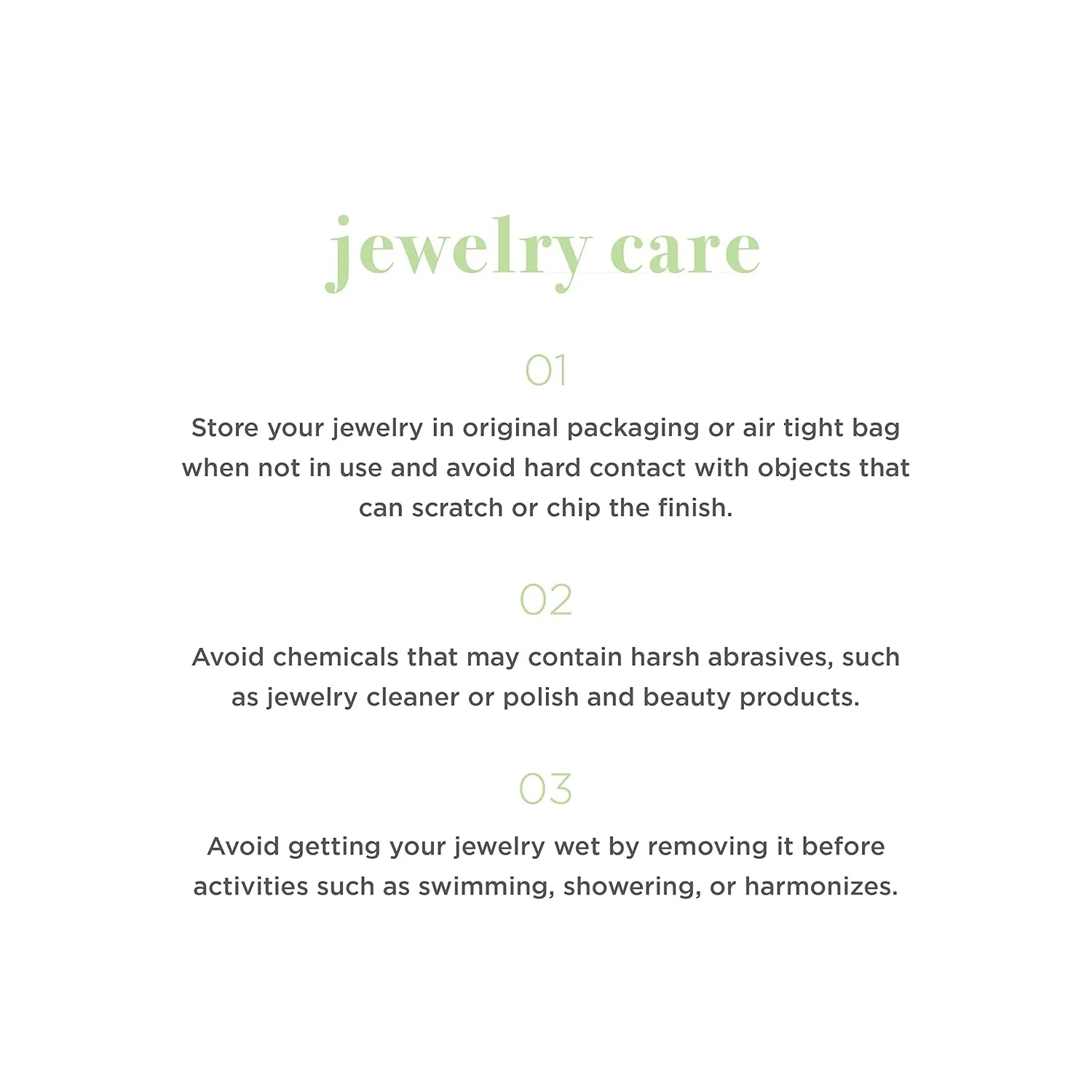 jewelry care

01

Store your jewelry in original packaging or air tight bag when not in use and avoid hard contact with objects that can scratch or chip the finish.

02

Avoid chemicals that may contain harsh abrasives, such as jewelry cleaner or polish and beauty products.

03

Avoid getting your jewelry wet by removing it before activities such as swimming, showering, or harmonizes.